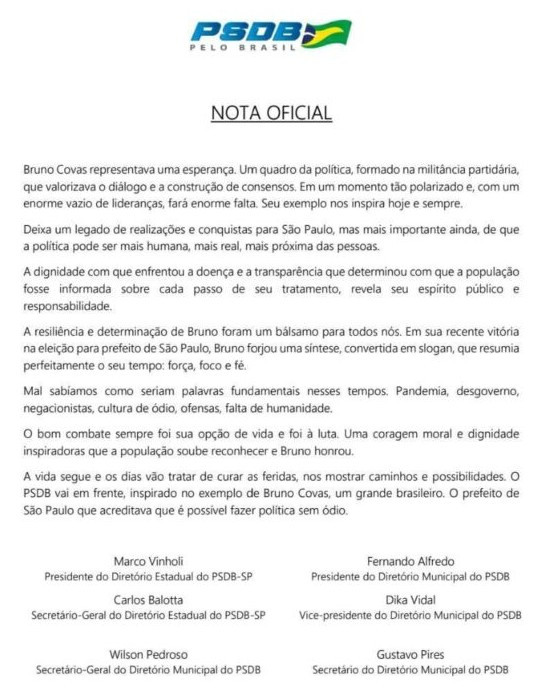 PSDB
PELO BRASIL

NOTA OFICIAL

Bruno Covas representava uma esperança. Um quadro da política, formado na militância partidária, que valorizava o diálogo e a construção de consensos. Em um momento tão polarizado e, com um enorme vazio de lideranças, fará enorme falta. Seu exemplo nos inspira hoje e sempre.

Deixa um legado de realizações e conquistas para São Paulo, mas mais importante ainda, de que a política pode ser mais humana, mais real, mais próxima das pessoas.

A dignidade com que enfrentou a doença e a transparência que determinou com que a população fosse informada sobre cada passo de seu tratamento, revela seu espírito público e responsabilidade.

A resiliência e determinação de Bruno foram um bálsamo para todos nós. Em sua recente vitória na eleição para prefeito de São Paulo, Bruno forjou uma síntese, convertida em slogan, que resumia perfeitamente o seu tempo: força, foco e fé.

Mal sabíamos como seriam palavras fundamentais nesses tempos. Pandemia, desgoverno, negacionistas, cultura de ódio, ofensas, falta de humanidade.

O bom combate sempre foi sua opção de vida e foi à luta. Uma coragem moral e dignidade inspiradoras que a população soube reconhecer e Bruno honrou.

A vida segue e os dias vão tratar de curar as feridas, nos mostrar caminhos e possibilidades. O PSDB vai em frente, inspirado no exemplo de Bruno Covas, um grande brasileiro. O prefeito de São Paulo que acreditava que é possível fazer política sem ódio.

Marco Vinholi
Presidente do Diretório Estadual do PSDB-SP

Carlos Balotta
Secretário-Geral do Diretório Estadual do PSDB-SP

Wilson Pedroso
Secretário-Geral do Diretório Municipal do PSDB

Fernando Alfredo
Presidente do Diretório Municipal do PSDB

Dika Vidal
Vice-presidente do Diretório Municipal do PSDB

Gustavo Pires
Secretário do Diretório Municipal do PSDB